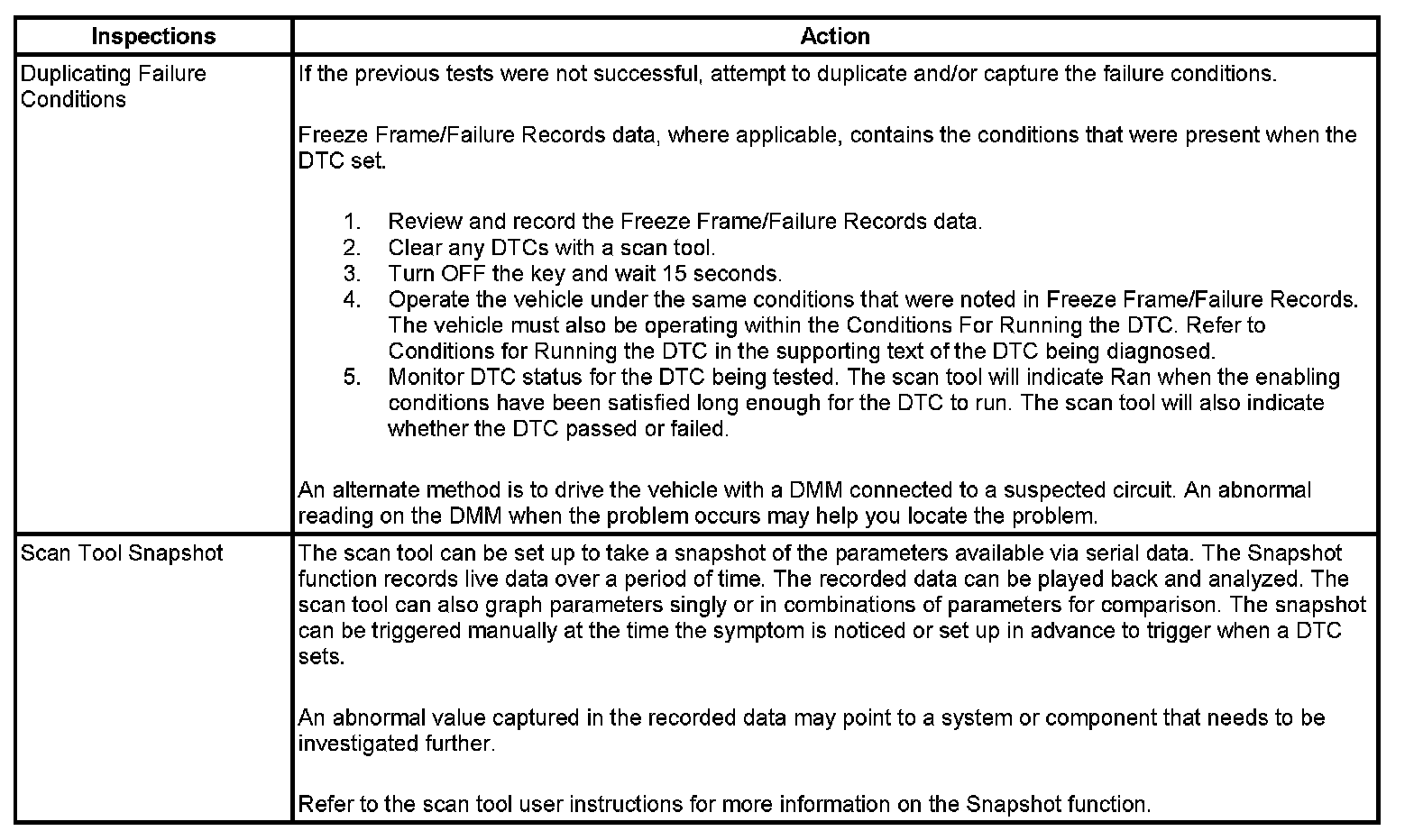 | Inspections | Action |
|---|---|
| Duplicating Failure Conditions | If the previous tests were not successful, attempt to duplicate and/or capture the failure conditions.<br><br>Freeze Frame/Failure Records data, where applicable, contains the conditions that were present when the DTC set.<br><br>1. Review and record the Freeze Frame/Failure Records data.<br>2. Clear any DTCs with a scan tool.<br>3. Turn OFF the key and wait 15 seconds.<br>4. Operate the vehicle under the same conditions that were noted in Freeze Frame/Failure Records. The vehicle must also be operating within the Conditions For Running the DTC. Refer to Conditions for Running the DTC in the supporting text of the DTC being diagnosed.<br>5. Monitor DTC status for the DTC being tested. The scan tool will indicate Ran when the enabling conditions have been satisfied long enough for the DTC to run. The scan tool will also indicate whether the DTC passed or failed.<br><br>An alternate method is to drive the vehicle with a DMM connected to a suspected circuit. An abnormal reading on the DMM when the problem occurs may help you locate the problem. |
| Scan Tool Snapshot | The scan tool can be set up to take a snapshot of the parameters available via serial data. The Snapshot function records live data over a period of time. The recorded data can be played back and analyzed. The scan tool can also graph parameters singly or in combinations of parameters for comparison. The snapshot can be triggered manually at the time the symptom is noticed or set up in advance to trigger when a DTC sets.<br><br>An abnormal value captured in the recorded data may point to a system or component that needs to be investigated further.<br><br>Refer to the scan tool user instructions for more information on the Snapshot function. |